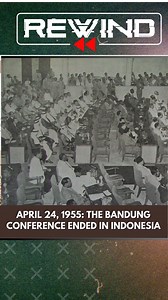 REWIND

APRIL 24, 1955: THE BANDUNG CONFERENCE ENDED IN INDONESIA